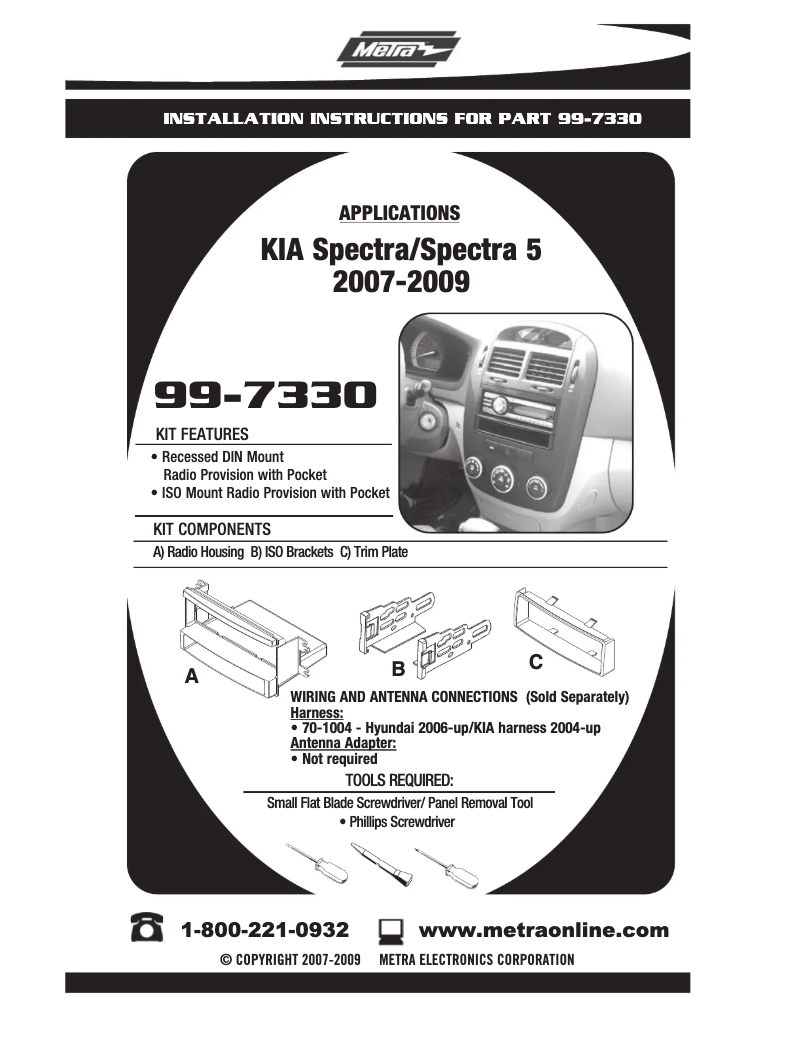 Metra

INSTALLATION INSTRUCTIONS FOR PART 99-7330

APPLICATIONS

KIA Spectra/Spectra 5
2007-2009

99-7330

KIT FEATURES

• Recessed DIN Mount Radio Provision with Pocket
• ISO Mount Radio Provision with Pocket

KIT COMPONENTS

A) Radio Housing B) ISO Brackets C) Trim Plate

A

B

C

WIRING AND ANTENNA CONNECTIONS (Sold Separately)
Harness:
• 70-1004 - Hyundai 2006-up/KIA harness 2004-up
Antenna Adapter:
• Not required

TOOLS REQUIRED:

Small Flat Blade Screwdriver/ Panel Removal Tool
• Phillips Screwdriver

1-800-221-0932 www.metraonline.com

© COPYRIGHT 2007-2009 METRA ELECTRONICS CORPORATION